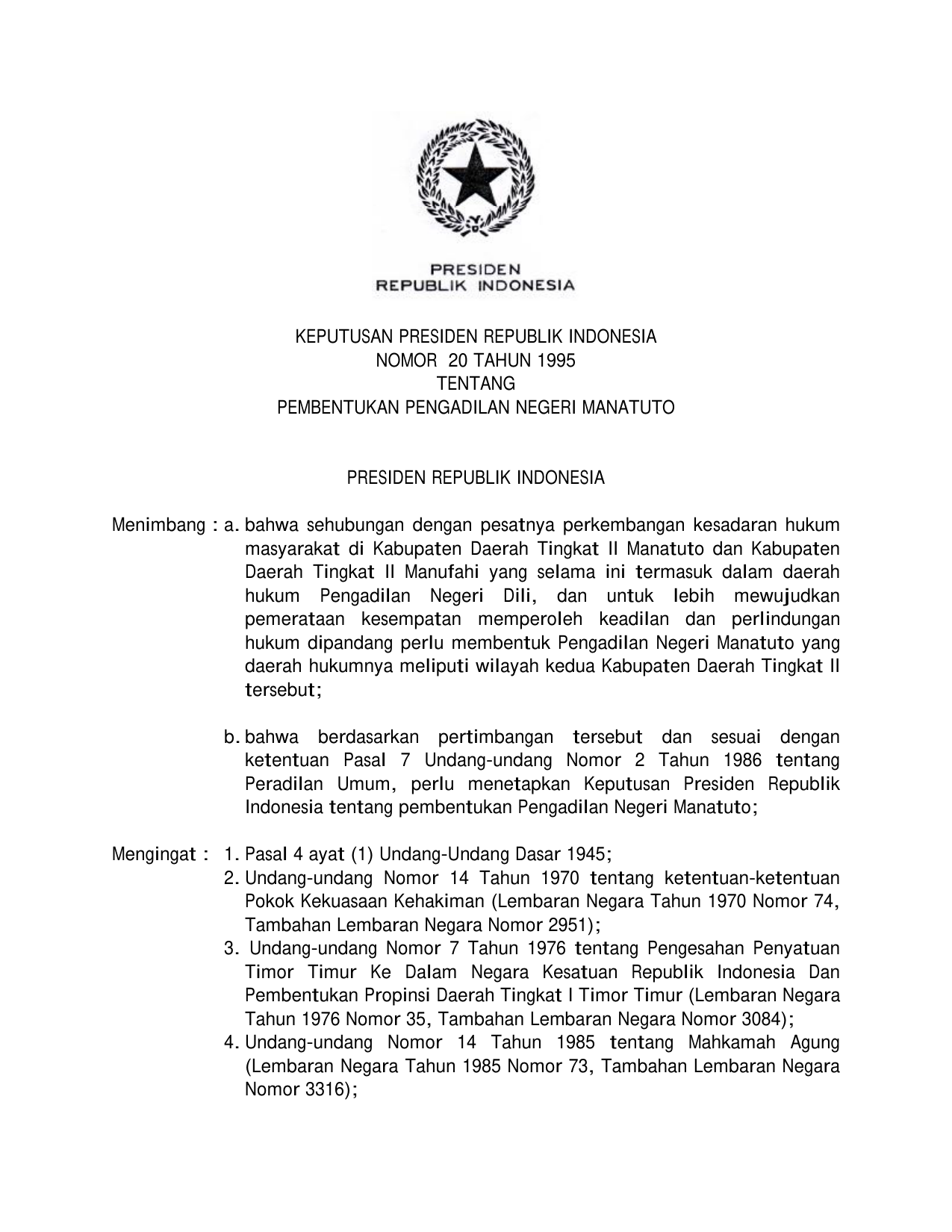 PRESIDEN
REPUBLIK INDONESIA

KEPUTUSAN PRESIDEN REPUBLIK INDONESIA
NOMOR 20 TAHUN 1995
TENTANG
PEMBENTUKAN PENGADILAN NEGERI MANATUTO

PRESIDEN REPUBLIK INDONESIA

Menimbang : a. bahwa sehubungan dengan pesatnya perkembangan kesadaran hukum masyarakat di Kabupaten Daerah Tingkat II Manatuto dan Kabupaten Daerah Tingkat II Manufahi yang selama ini termasuk dalam daerah hukum Pengadilan Negeri Dili, dan untuk lebih mewujudkan pemerataan kesempatan memperoleh keadilan dan perlindungan hukum dipandang perlu membentuk Pengadilan Negeri Manatuto yang daerah hukumnya meliputi wilayah kedua Kabupaten Daerah Tingkat II tersebut;

b. bahwa berdasarkan pertimbangan tersebut dan sesuai dengan ketentuan Pasal 7 Undang-undang Nomor 2 Tahun 1986 tentang Peradilan Umum, perlu menetapkan Keputusan Presiden Republik Indonesia tentang pembentukan Pengadilan Negeri Manatuto;

Mengingat : 1. Pasal 4 ayat (1) Undang-Undang Dasar 1945;
2. Undang-undang Nomor 14 Tahun 1970 tentang ketentuan-ketentuan Pokok Kekuasaan Kehakiman (Lembaran Negara Tahun 1970 Nomor 74, Tambahan Lembaran Negara Nomor 2951);
3. Undang-undang Nomor 7 Tahun 1976 tentang Pengesahan Penyatuan Timor Timur Ke Dalam Negara Kesatuan Republik Indonesia Dan Pembentukan Propinsi Daerah Tingkat I Timor Timur (Lembaran Negara Tahun 1976 Nomor 35, Tambahan Lembaran Negara Nomor 3084);
4. Undang-undang Nomor 14 Tahun 1985 tentang Mahkamah Agung (Lembaran Negara Tahun 1985 Nomor 73, Tambahan Lembaran Negara Nomor 3316);